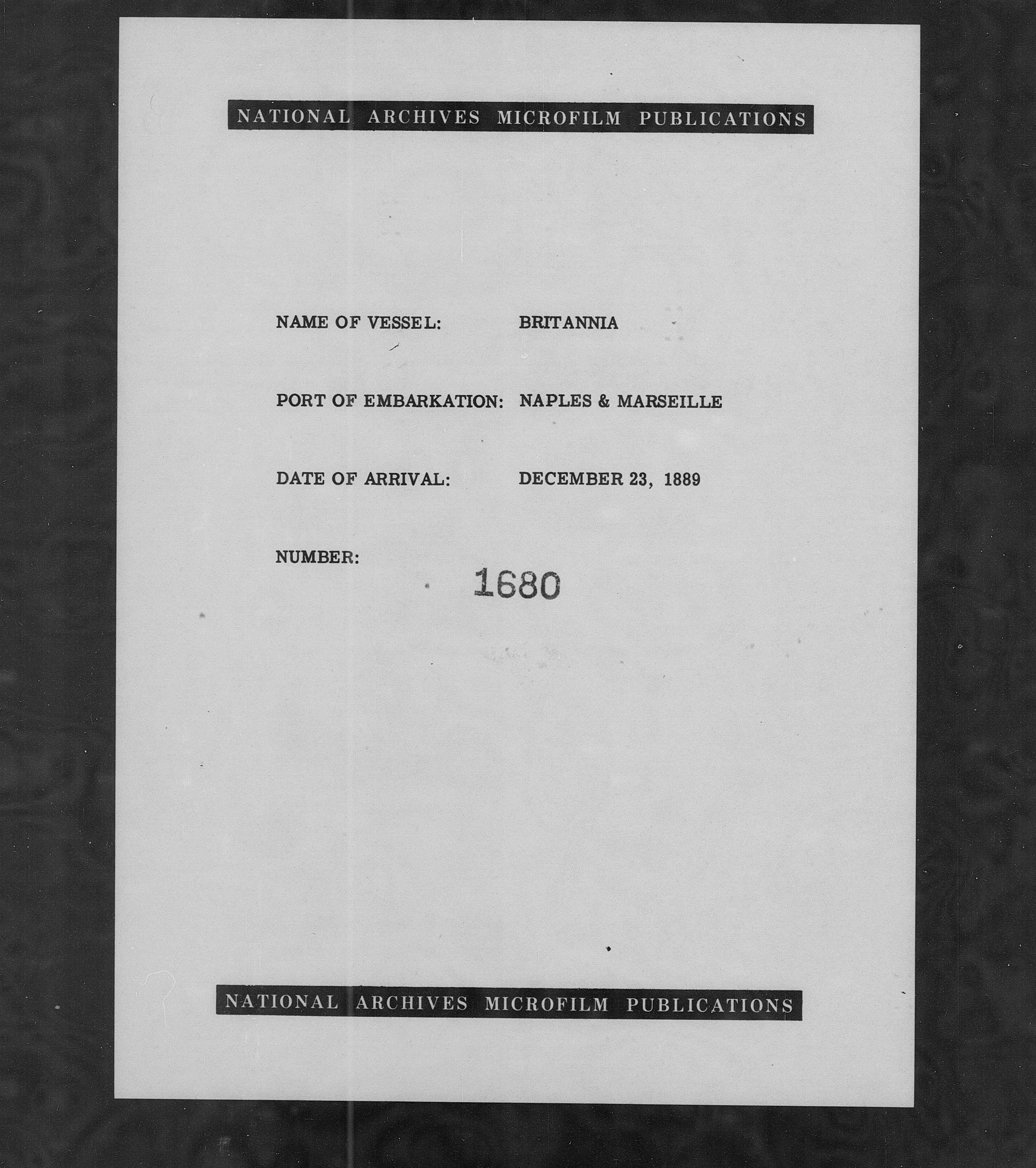 NATIONAL ARCHIVES MICROFILM PUBLICATIONS

NAME OF VESSEL: BRITANNIA

PORT OF EMBARKATION: NAPLES & MARSEILLE

DATE OF ARRIVAL: DECEMBER 23, 1889

NUMBER: 1680

NATIONAL ARCHIVES MICROFILM PUBLICATIONS